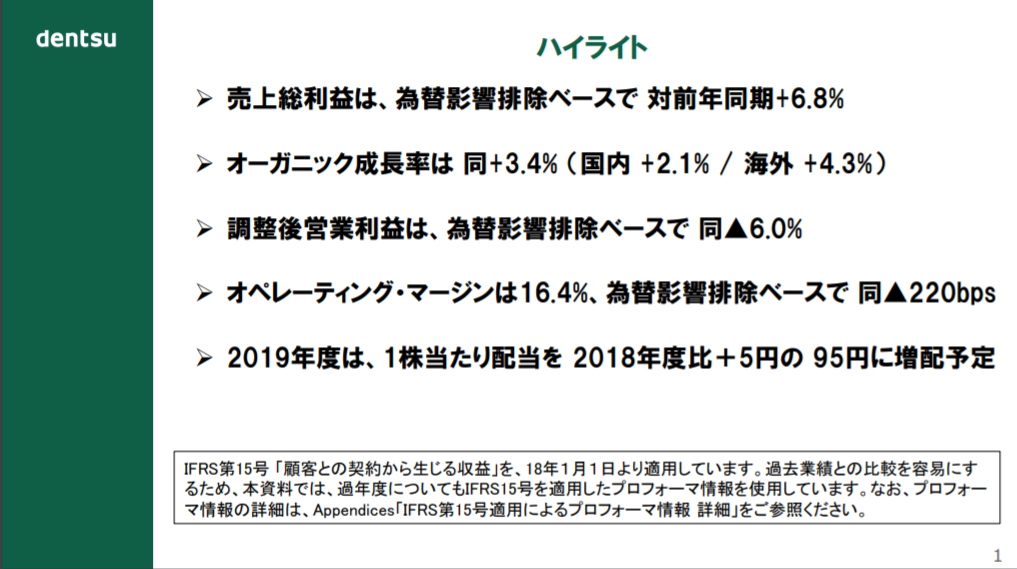 dentsu

ハイライト

➢ 売上総利益は、為替影響排除ベースで 対前年同期+6.8%

➢ オーガニック成長率は 同+3.4%（国内 +2.1% / 海外 +4.3%）

➢ 調整後営業利益は、為替影響排除ベースで 同▲6.0%

➢ オペレーティング・マージンは16.4%、為替影響排除ベースで 同▲220bps

➢ 2019年度は、1株当たり配当を 2018年度比＋5円の 95円に増配予定

IFRS第15号「顧客との契約から生じる収益」を、18年1月1日より適用しています。過去業績との比較を容易にするため、本資料では、過年度についてもIFRS15号を適用したプロフォーマ情報を使用しています。なお、プロフォーマ情報の詳細は、Appendices「IFRS第15号適用によるプロフォーマ情報 詳細」をご参照ください。

1